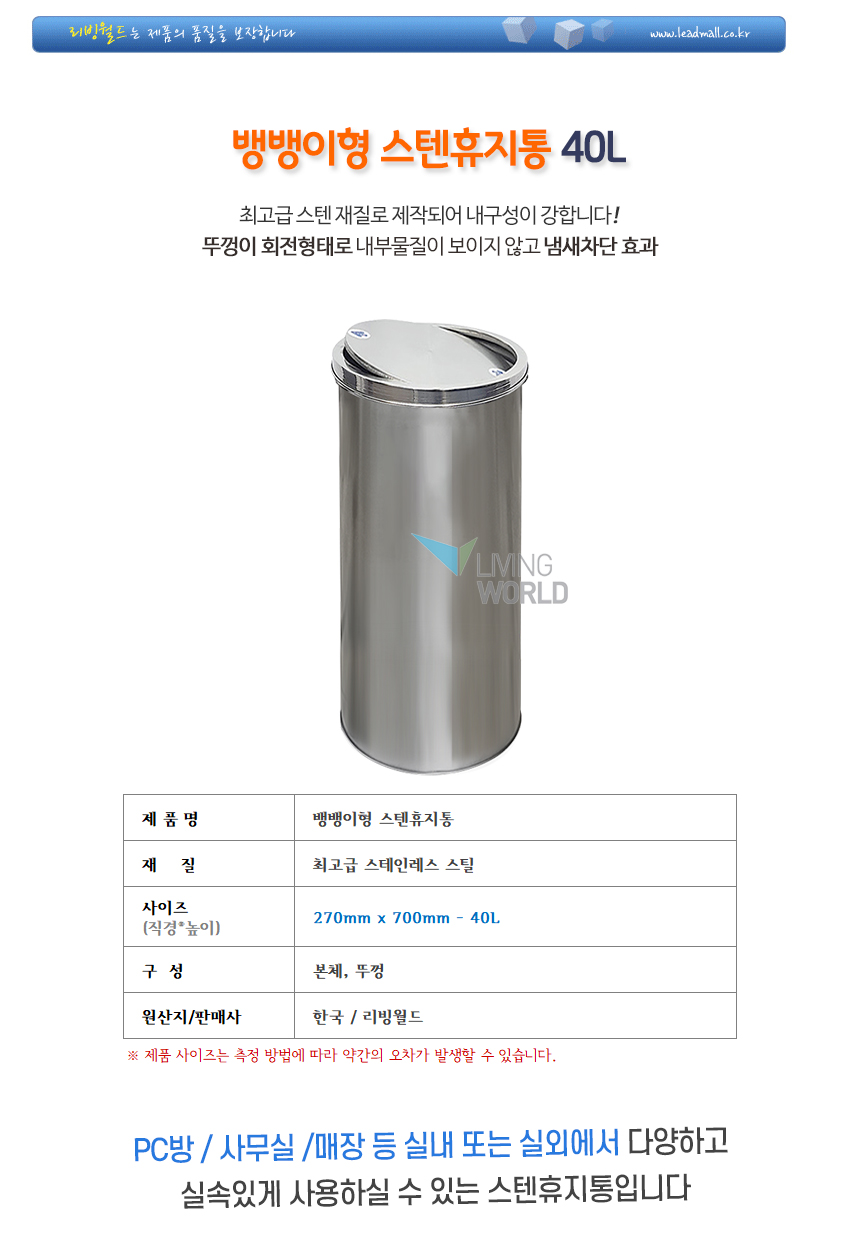 리빙월드는 제품의 품질을 보장합니다 www.leadmall.co.kr

뱅뱅이형 스텐휴지통 40L

최고급 스텐 재질로 제작되어 내구성이 강합니다!
뚜껑이 회전형태로 내부물질이 보이지 않고 냄새차단 효과

| 제 품 명 | 뱅뱅이형 스텐휴지통 |
|---|---|
| 재 질 | 최고급 스테인레스 스틸 |
| 사이즈 (직경*높이) | 270mm x 700mm - 40L |
| 구 성 | 본체, 뚜껑 |
| 원산지/판매사 | 한국 / 리빙월드 |

※ 제품 사이즈는 측정 방법에 따라 약간의 오차가 발생할 수 있습니다.

PC방 / 사무실 /매장 등 실내 또는 실외에서 다양하고
실속있게 사용하실 수 있는 스텐휴지통입니다

LIVING WORLD